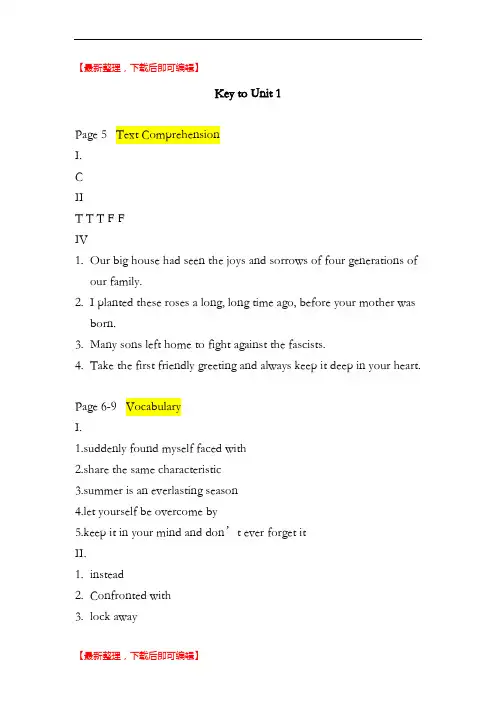 【最新整理，下载后即可编辑】

Key to Unit 1

Page 5 Text Comprehension

I.

C

II

T T T F F

IV

1. Our big house had seen the joys and sorrows of four generations of our family.
2. I planted these roses a long, long time ago, before your mother was born.
3. Many sons left home to fight against the fascists.
4. Take the first friendly greeting and always keep it deep in your heart.

Page 6-9 Vocabulary

I.

1.suddenly found myself faced with

2.share the same characteristic

3.summer is an everlasting season

4.let yourself be overcome by

5.keep it in your mind and don’t ever forget it

II.

1. instead
2. Confronted with
3. lock away

【最新整理，下载后即可编辑】